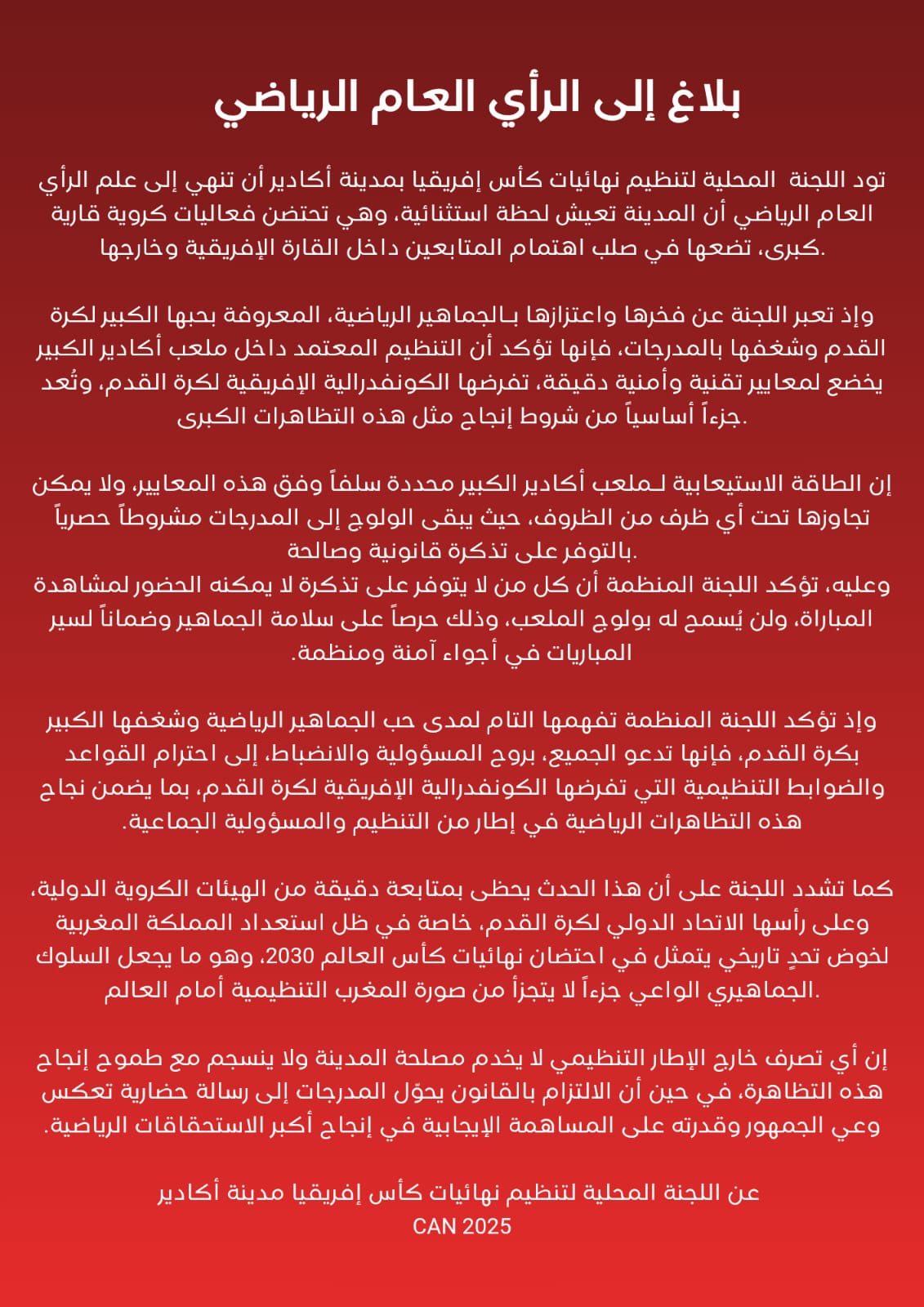 بلاغ إلى الرأي العام الرياضي

تود اللجنة المحلية لتنظيم نهائيات كأس إفريقيا بمدينة أكادير أن تنهي إلى علم الرأي العام الرياضي أن المدينة تعيش لحظة استثنائية، وهي تحتضن فعاليات كروية قارية كبرى، تضعها في صلب اهتمام المتابعين داخل القارة الإفريقية وخارجها.

وإذ تعبر اللجنة عن فخرها واعتزازها بـالجماهير الرياضية، المعروفة بحبها الكبير لكرة القدم وشغفها بالمدرجات، فإنها تؤكد أن التنظيم المعتمد داخل ملعب أكادير الكبير يخضع لمعايير تقنية وأمنية دقيقة، تفرضها الكونفدرالية الإفريقية لكرة القدم، وتُعد جزءاً أساسياً من شروط إنجاح مثل هذه التظاهرات الكبرى.

إن الطاقة الاستيعابية لـملعب أكادير الكبير محددة سلفاً وفق هذه المعايير، ولا يمكن تجاوزها تحت أي ظرف من الظروف، حيث يبقى الولوج إلى المدرجات مشروطاً حصرياً بالتوفر على تذكرة قانونية وصالحة.
وعليه، تؤكد اللجنة المنظمة أن كل من لا يتوفر على تذكرة لا يمكنه الحضور لمشاهدة المباراة، ولن يُسمح له بولوج الملعب، وذلك حرصاً على سلامة الجماهير وضماناً لسير المباريات في أجواء آمنة ومنظمة.

وإذ تؤكد اللجنة المنظمة تفهمها التام لمدى حب الجماهير الرياضية وشغفها الكبير بكرة القدم، فإنها تدعو الجميع، بروح المسؤولية والانضباط، إلى احترام القواعد والضوابط التنظيمية التي تفرضها الكونفدرالية الإفريقية لكرة القدم، بما يضمن نجاح هذه التظاهرات الرياضية في إطار من التنظيم والمسؤولية الجماعية.

كما تشدد اللجنة على أن هذا الحدث يحظى بمتابعة دقيقة من الهيئات الكروية الدولية، وعلى رأسها الاتحاد الدولي لكرة القدم، خاصة في ظل استعداد المملكة المغربية لخوض تحدٍ تاريخي يتمثل في احتضان نهائيات كأس العالم 2030، وهو ما يجعل السلوك الجماهيري الواعي جزءاً لا يتجزأ من صورة المغرب التنظيمية أمام العالم.

إن أي تصرف خارج الإطار التنظيمي لا يخدم مصلحة المدينة ولا ينسجم مع طموح إنجاح هذه التظاهرة، في حين أن الالتزام بالقانون يحوّل المدرجات إلى رسالة حضارية تعكس وعي الجمهور وقدرته على المساهمة الإيجابية في إنجاح أكبر الاستحقاقات الرياضية.

عن اللجنة المحلية لتنظيم نهائيات كأس إفريقيا مدينة أكادير
CAN 2025